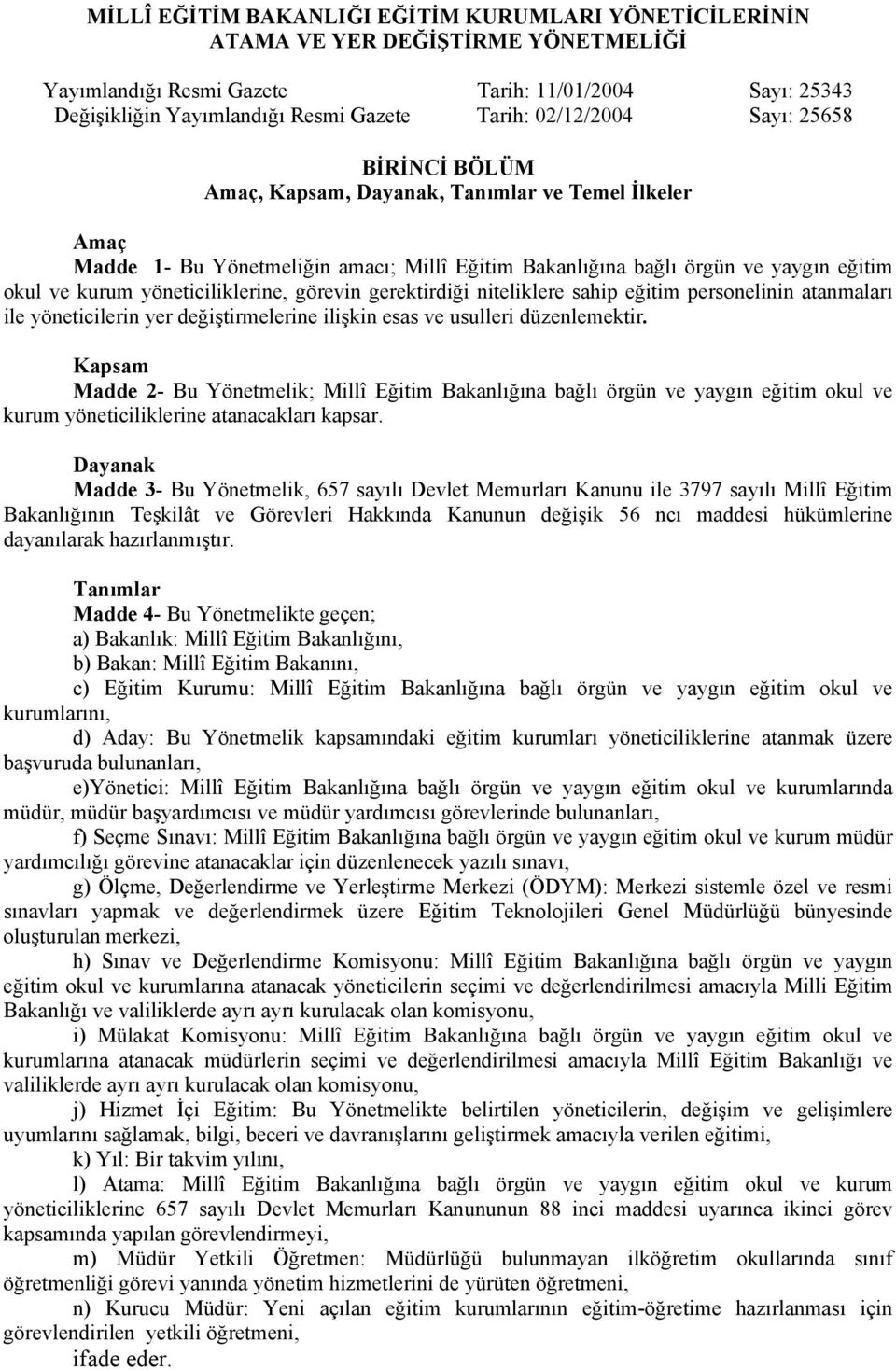 MİLLÎ EĞİTİM BAKANLIĞI EĞİTİM KURUMLARI YÖNETİCİLERİNİN ATAMA VE YER DEĞİŞTİRME YÖNETMELİĞİ

Yayımlandığı Resmi Gazete Tarih: 11/01/2004 Sayı: 25343
Değişikliğin Yayımlandığı Resmi Gazete Tarih: 02/12/2004 Sayı: 25658

BİRİNCİ BÖLÜM
Amaç, Kapsam, Dayanak, Tanımlar ve Temel İlkeler

Amaç
Madde 1- Bu Yönetmeliğin amacı; Millî Eğitim Bakanlığına bağlı örgün ve yaygın eğitim okul ve kurum yöneticiliklerine, görevin gerektirdiği niteliklere sahip eğitim personelinin atanmaları ile yöneticilerin yer değiştirmelerine ilişkin esas ve usulleri düzenlemektir.

Kapsam
Madde 2- Bu Yönetmelik; Millî Eğitim Bakanlığına bağlı örgün ve yaygın eğitim okul ve kurum yöneticiliklerine atanacakları kapsar.

Dayanak
Madde 3- Bu Yönetmelik, 657 sayılı Devlet Memurları Kanunu ile 3797 sayılı Millî Eğitim Bakanlığının Teşkilât ve Görevleri Hakkında Kanunun değişik 56 ncı maddesi hükümlerine dayanılarak hazırlanmıştır.

Tanımlar
Madde 4- Bu Yönetmelikte geçen;
a) Bakanlık: Millî Eğitim Bakanlığını,
b) Bakan: Millî Eğitim Bakanını,
c) Eğitim Kurumu: Millî Eğitim Bakanlığına bağlı örgün ve yaygın eğitim okul ve kurumlarını,
d) Aday: Bu Yönetmelik kapsamındaki eğitim kurumları yöneticiliklerine atanmak üzere başvuruda bulunanları,
e)Yönetici: Millî Eğitim Bakanlığına bağlı örgün ve yaygın eğitim okul ve kurumlarında müdür, müdür başyardımcısı ve müdür yardımcısı görevlerinde bulunanları,
f) Seçme Sınavı: Millî Eğitim Bakanlığına bağlı örgün ve yaygın eğitim okul ve kurum müdür yardımcılığı görevine atanacaklar için düzenlenecek yazılı sınavı,
g) Ölçme, Değerlendirme ve Yerleştirme Merkezi (ÖDYM): Merkezi sistemle özel ve resmi sınavları yapmak ve değerlendirmek üzere Eğitim Teknolojileri Genel Müdürlüğü bünyesinde oluşturulan merkezi,
h) Sınav ve Değerlendirme Komisyonu: Millî Eğitim Bakanlığına bağlı örgün ve yaygın eğitim okul ve kurumlarına atanacak yöneticilerin seçimi ve değerlendirilmesi amacıyla Milli Eğitim Bakanlığı ve valiliklerde ayrı ayrı kurulacak olan komisyonu,
i) Mülakat Komisyonu: Millî Eğitim Bakanlığına bağlı örgün ve yaygın eğitim okul ve kurumlarına atanacak müdürlerin seçimi ve değerlendirilmesi amacıyla Millî Eğitim Bakanlığı ve valiliklerde ayrı ayrı kurulacak olan komisyonu,
j) Hizmet İçi Eğitim: Bu Yönetmelikte belirtilen yöneticilerin, değişim ve gelişimlere uyumlarını sağlamak, bilgi, beceri ve davranışlarını geliştirmek amacıyla verilen eğitimi,
k) Yıl: Bir takvim yılını,
l) Atama: Millî Eğitim Bakanlığına bağlı örgün ve yaygın eğitim okul ve kurum yöneticiliklerine 657 sayılı Devlet Memurları Kanununun 88 inci maddesi uyarınca ikinci görev kapsamında yapılan görevlendirmeyi,
m) Müdür Yetkili Öğretmen: Müdürlüğü bulunmayan ilköğretim okullarında sınıf öğretmenliği görevi yanında yönetim hizmetlerini de yürüten öğretmeni,
n) Kurucu Müdür: Yeni açılan eğitim kurumlarının eğitim-öğretime hazırlanması için görevlendirilen yetkili öğretmeni,
ifade eder.